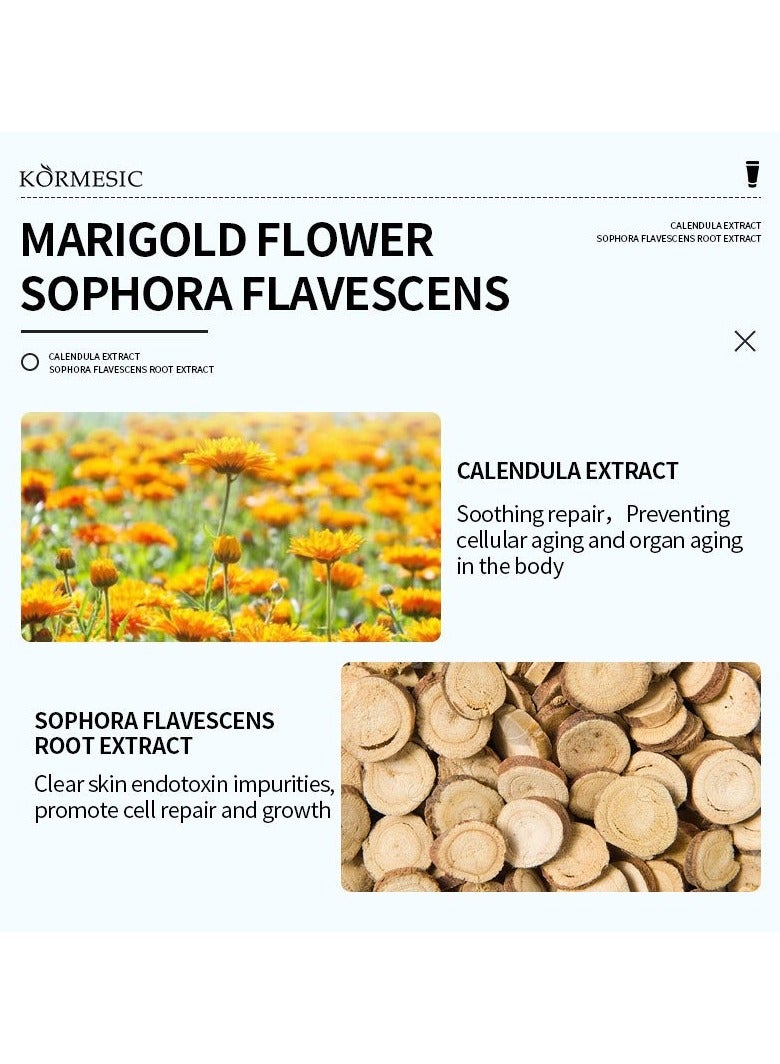 KORMESIC

MARIGOLD FLOWER
SOPHORA FLAVESCENS

CALENDULA EXTRACT
SOPHORA FLAVESCENS ROOT EXTRACT

CALENDULA EXTRACT
SOPHORA FLAVESCENS ROOT EXTRACT

CALENDULA EXTRACT

Soothing repair，Preventing cellular aging and organ aging in the body

SOPHORA FLAVESCENS ROOT EXTRACT

Clear skin endotoxin impurities, promote cell repair and growth